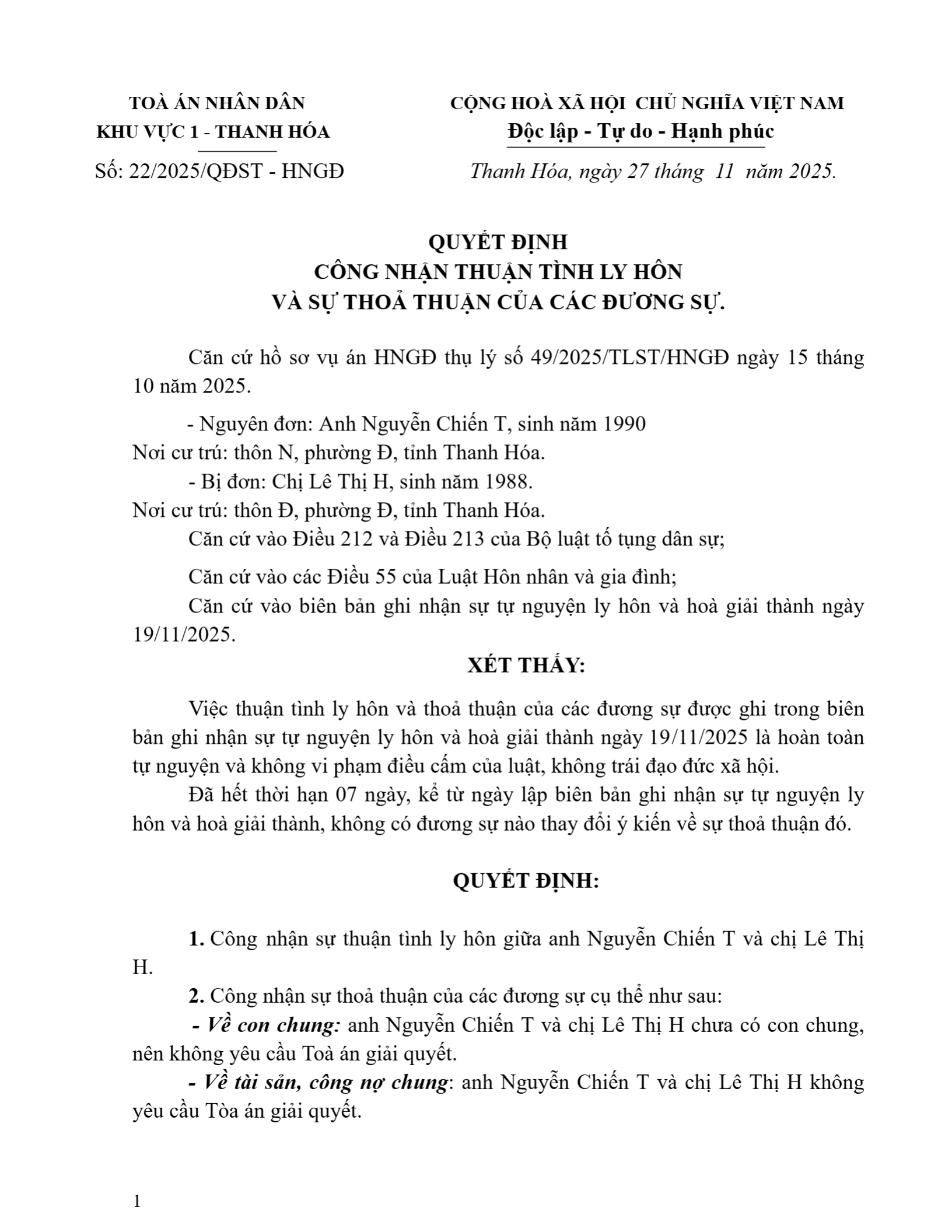 TOÀ ÁN NHÂN DÂN
KHU VỰC 1 - THANH HÓA

Số: 22/2025/QĐST - HNGĐ

CỘNG HOÀ XÃ HỘI CHỦ NGHĨA VIỆT NAM
Độc lập - Tự do - Hạnh phúc

Thanh Hóa, ngày 27 tháng 11 năm 2025.

QUYẾT ĐỊNH
CÔNG NHẬN THUẬN TÌNH LY HÔN
VÀ SỰ THOẢ THUẬN CỦA CÁC ĐƯƠNG SỰ.

Căn cứ hồ sơ vụ án HNGĐ thụ lý số 49/2025/TLST/HNGĐ ngày 15 tháng 10 năm 2025.

- Nguyên đơn: Anh Nguyễn Chiến T, sinh năm 1990
Nơi cư trú: thôn N, phường Đ, tỉnh Thanh Hóa.
- Bị đơn: Chị Lê Thị H, sinh năm 1988.
Nơi cư trú: thôn Đ, phường Đ, tỉnh Thanh Hóa.
Căn cứ vào Điều 212 và Điều 213 của Bộ luật tố tụng dân sự;

Căn cứ vào các Điều 55 của Luật Hôn nhân và gia đình;
Căn cứ vào biên bản ghi nhận sự tự nguyện ly hôn và hoà giải thành ngày 19/11/2025.

XÉT THẤY:

Việc thuận tình ly hôn và thoả thuận của các đương sự được ghi trong biên bản ghi nhận sự tự nguyện ly hôn và hoà giải thành ngày 19/11/2025 là hoàn toàn tự nguyện và không vi phạm điều cấm của luật, không trái đạo đức xã hội.

Đã hết thời hạn 07 ngày, kể từ ngày lập biên bản ghi nhận sự tự nguyện ly hôn và hoà giải thành, không có đương sự nào thay đổi ý kiến về sự thoả thuận đó.

QUYẾT ĐỊNH:

1. Công nhận sự thuận tình ly hôn giữa anh Nguyễn Chiến T và chị Lê Thị H.

2. Công nhận sự thoả thuận của các đương sự cụ thể như sau:
- Về con chung: anh Nguyễn Chiến T và chị Lê Thị H chưa có con chung, nên không yêu cầu Toà án giải quyết.
- Về tài sản, công nợ chung: anh Nguyễn Chiến T và chị Lê Thị H không yêu cầu Tòa án giải quyết.

1